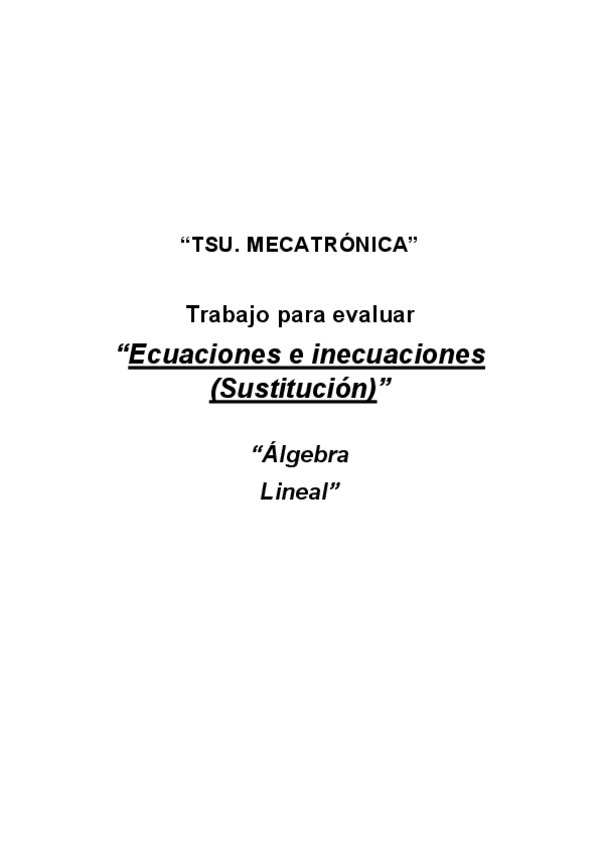 "TSU. MECATRÓNICA"

Trabajo para evaluar

"Ecuaciones e inecuaciones (Sustitución)"

"Álgebra Lineal"